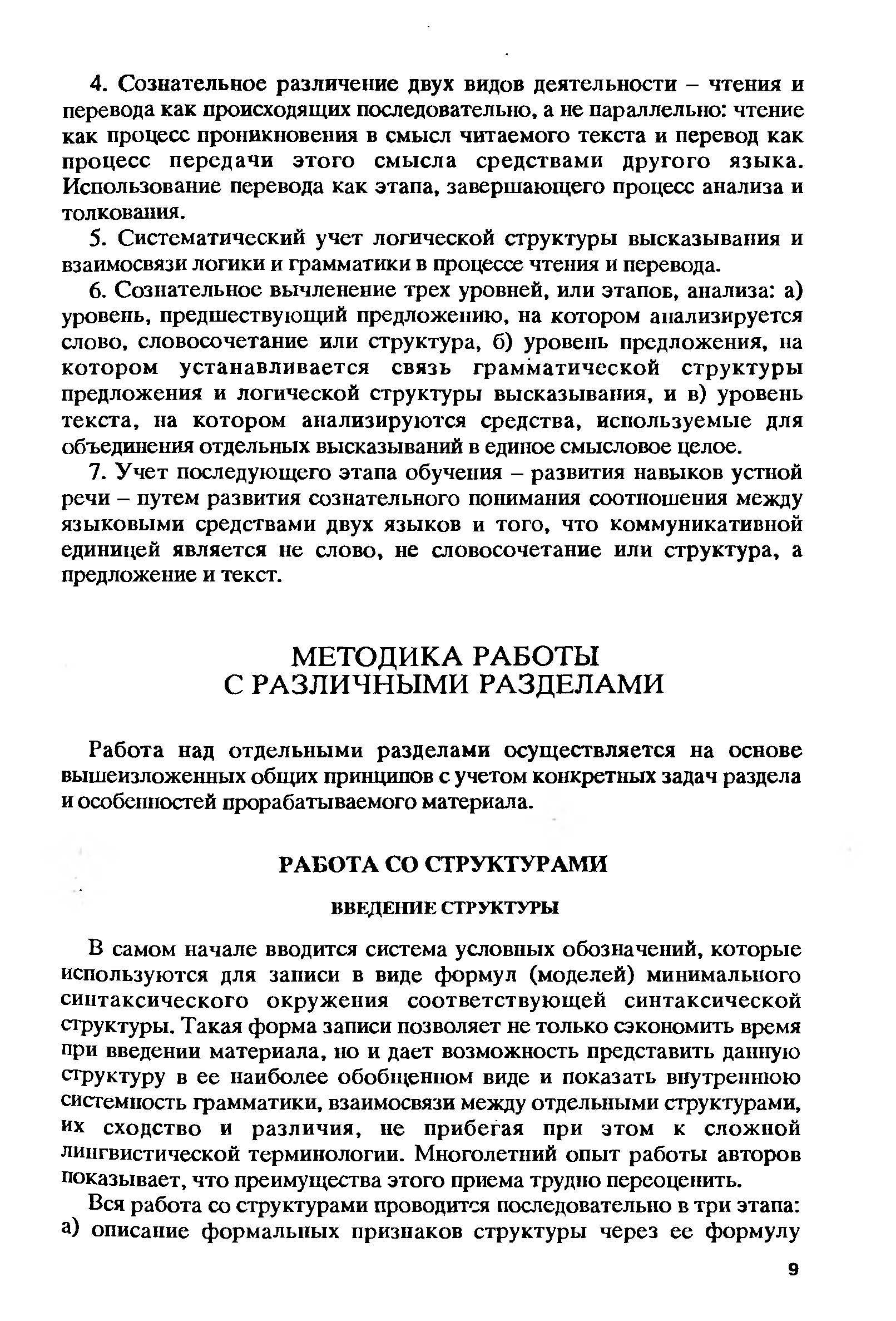 4. Сознательное различение двух видов деятельности – чтения и перевода как происходящих последовательно, а не параллельно: чтение как процесс проникновения в смысл читаемого текста и перевод как процесс передачи этого смысла средствами другого языка. Использование перевода как этапа, завершающего процесс анализа и толкования.

5. Систематический учет логической структуры высказывания и взаимосвязи логики и грамматики в процессе чтения и перевода.

6. Сознательное вычленение трех уровней, или этапов, анализа: а) уровень, предшествующий предложению, на котором анализируется слово, словосочетание или структура, б) уровень предложения, на котором устанавливается связь грамматической структуры предложения и логической структуры высказывания, и в) уровень текста, на котором анализируются средства, используемые для объединения отдельных высказываний в единое смысловое целое.

7. Учет последующего этапа обучения – развития навыков устной речи – путем развития сознательного понимания соотношения между языковыми средствами двух языков и того, что коммуникативной единицей является не слово, не словосочетание или структура, а предложение и текст.

МЕТОДИКА РАБОТЫ С РАЗЛИЧНЫМИ РАЗДЕЛАМИ

Работа над отдельными разделами осуществляется на основе вышеизложенных общих принципов с учетом конкретных задач раздела и особенностей прорабатываемого материала.

РАБОТА СО СТРУКТУРАМИ

ВВЕДЕНИЕ СТРУКТУРЫ

В самом начале вводится система условных обозначений, которые используются для записи в виде формул (моделей) минимального синтаксического окружения соответствующей синтаксической структуры. Такая форма записи позволяет не только сэкономить время при введении материала, но и дает возможность представить данную структуру в ее наиболее обобщенном виде и показать внутреннюю системность грамматики, взаимосвязи между отдельными структурами, их сходство и различия, не прибегая при этом к сложной лингвистической терминологии. Многолетний опыт работы авторов показывает, что преимущества этого приема трудно переоценить.

Вся работа со структурами проводится последовательно в три этапа: а) описание формальных признаков структуры через ее формулу

9